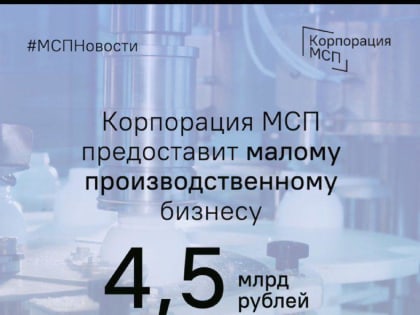 #МСПНовости

Корпорация МСП

Корпорация МСП предоставит малому производственному бизнесу

4,5 млрд рублей